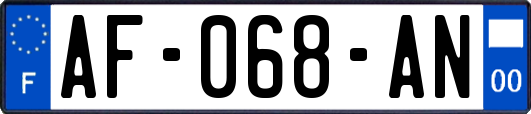 F
AF-068-AN
00